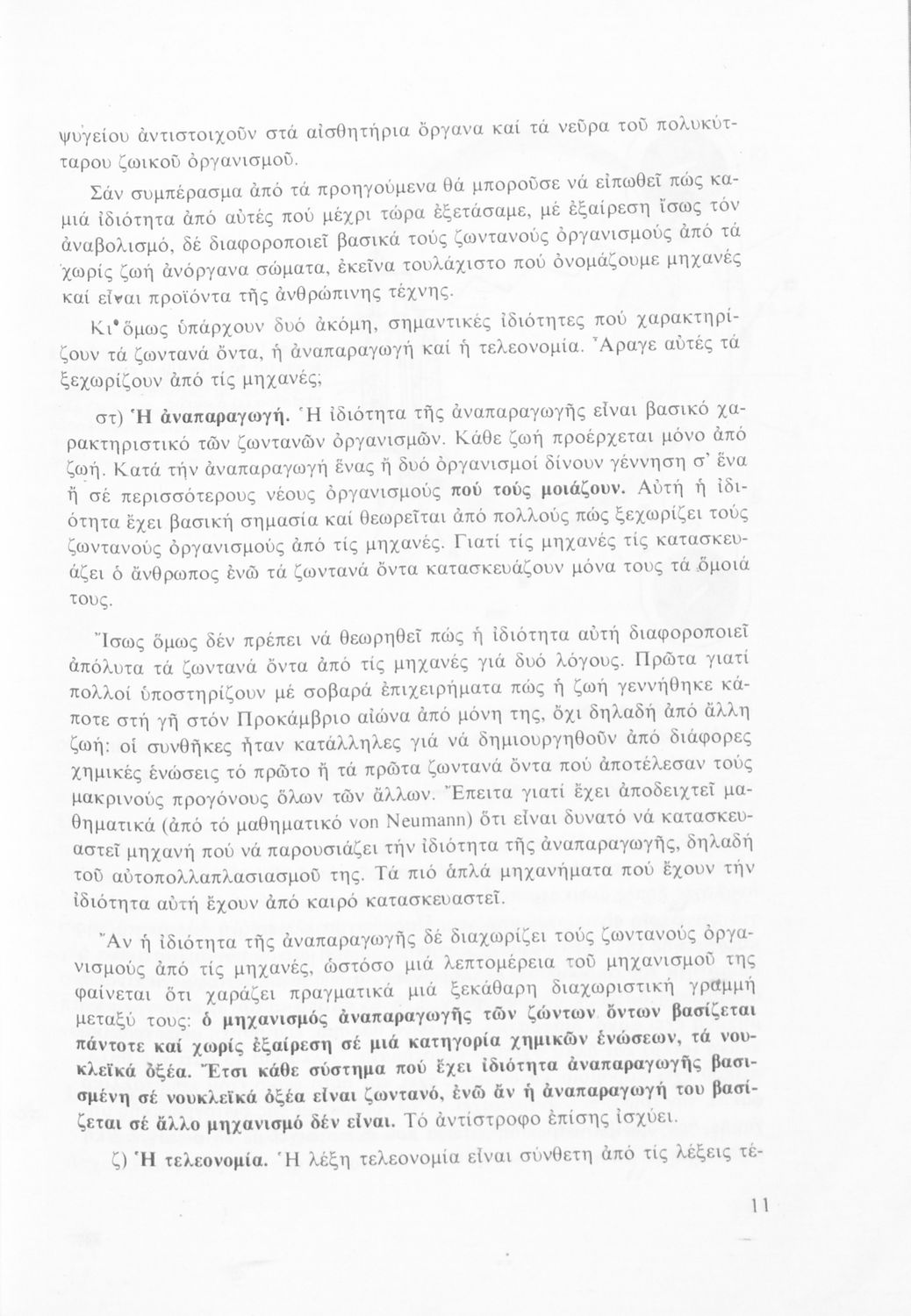 ψυγείου ἀντιστοιχοῦν στά αἰσθητήρια ὄργανα καί τά νεῦρα τοῦ πολυκύτταρου ζωικοῦ ὀργανισμοῦ.

Σάν συμπέρασμα ἀπό τά προηγούμενα θά μποροῦσε νά εἰπωθεῖ πώς καμιά ἰδιότητα ἀπό αὐτές πού μέχρι τώρα ἐξετάσαμε, μέ ἐξαίρεση ἴσως τόν ἀναβολισμό, δέ διαφοροποιεῖ βασικά τούς ζωντανούς ὀργανισμούς ἀπό τά χωρίς ζωή ἀνόργανα σώματα, ἐκεῖνα τουλάχιστο πού ὀνομάζουμε μηχανές καί εἶναι προϊόντα τῆς ἀνθρώπινης τέχνης.

Κι' ὅμως ὑπάρχουν δυό ἀκόμη, σημαντικές ἰδιότητες πού χαρακτηρίζουν τά ζωντανά ὄντα, ἡ ἀναπαραγωγή καί ἡ τελεονομία. Ἄραγε αὐτές τά ξεχωρίζουν ἀπό τίς μηχανές;

στ) Ἡ ἀναπαραγωγή. Ἡ ἰδιότητα τῆς ἀναπαραγωγῆς εἶναι βασικό χαρακτηριστικό τῶν ζωντανῶν ὀργανισμῶν. Κάθε ζωή προέρχεται μόνο ἀπό ζωή. Κατά τήν ἀναπαραγωγή ἕνας ἤ δυό ὀργανισμοί δίνουν γέννηση σ' ἕνα ἤ σέ περισσότερους νέους ὀργανισμούς πού τούς μοιάζουν. Αὐτή ἡ ἰδιότητα ἔχει βασική σημασία καί θεωρεῖται ἀπό πολλούς πώς ξεχωρίζει τούς ζωντανούς ὀργανισμούς ἀπό τίς μηχανές. Γιατί τίς μηχανές τίς κατασκευάζει ὁ ἄνθρωπος ἐνῶ τά ζωντανά ὄντα κατασκευάζουν μόνα τους τά ὅμοιά τους.

Ἴσως ὅμως δέν πρέπει νά θεωρηθεῖ πώς ἡ ἰδιότητα αὐτή διαφοροποιεῖ ἀπόλυτα τά ζωντανά ὄντα ἀπό τίς μηχανές γιά δυό λόγους. Πρῶτα γιατί πολλοί ὑποστηρίζουν μέ σοβαρά ἐπιχειρήματα πώς ἡ ζωή γεννήθηκε κάποτε στή γῆ στόν Προκάμβριο αἰώνα ἀπό μόνη της, ὄχι δηλαδή ἀπό ἄλλη ζωή: οἱ συνθῆκες ἦταν κατάλληλες γιά νά δημιουργηθοῦν ἀπό διάφορες χημικές ἑνώσεις τό πρῶτο ἤ τά πρῶτα ζωντανά ὄντα πού ἀποτέλεσαν τούς μακρινούς προγόνους ὅλων τῶν ἄλλων. Ἔπειτα γιατί ἔχει ἀποδειχτεῖ μαθηματικά (ἀπό τό μαθηματικό von Neumann) ὅτι εἶναι δυνατό νά κατασκευαστεῖ μηχανή πού νά παρουσιάζει τήν ἰδιότητα τῆς ἀναπαραγωγῆς, δηλαδή τοῦ αὐτοπολλαπλασιασμοῦ της. Τά πιό ἁπλά μηχανήματα πού ἔχουν τήν ἰδιότητα αὐτή ἔχουν ἀπό καιρό κατασκευαστεῖ.

Ἄν ἡ ἰδιότητα τῆς ἀναπαραγωγῆς δέ διαχωρίζει τούς ζωντανούς ὀργανισμούς ἀπό τίς μηχανές, ὡστόσο μιά λεπτομέρεια τοῦ μηχανισμοῦ της φαίνεται ὅτι χαράζει πραγματικά μιά ξεκάθαρη διαχωριστική γραμμή μεταξύ τους: ὁ μηχανισμός ἀναπαραγωγῆς τῶν ζώντων ὄντων βασίζεται πάντοτε καί χωρίς ἐξαίρεση σέ μιά κατηγορία χημικῶν ἑνώσεων, τά νουκλεϊκά ὀξέα. Ἔτσι κάθε σύστημα πού ἔχει ἰδιότητα ἀναπαραγωγῆς βασισμένη σέ νουκλεϊκά ὀξέα εἶναι ζωντανό, ἐνῶ ἄν ἡ ἀναπαραγωγή του βασίζεται σέ ἄλλο μηχανισμό δέν εἶναι. Τό ἀντίστροφο ἐπίσης ἰσχύει.

ζ) Ἡ τελεονομία. Ἡ λέξη τελεονομία εἶναι σύνθετη ἀπό τίς λέξεις τέ-

11